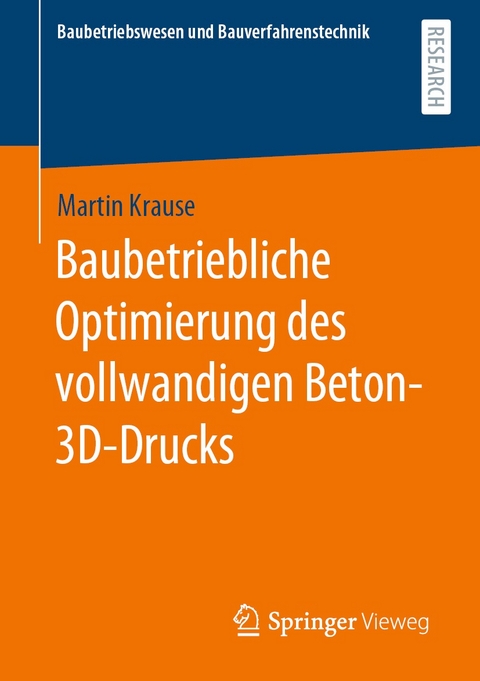 Baubetriebswesen und Bauverfahrenstechnik

RESEARCH

Martin Krause

Baubetriebliche Optimierung des vollwandigen Beton-3D-Drucks

Springer Vieweg